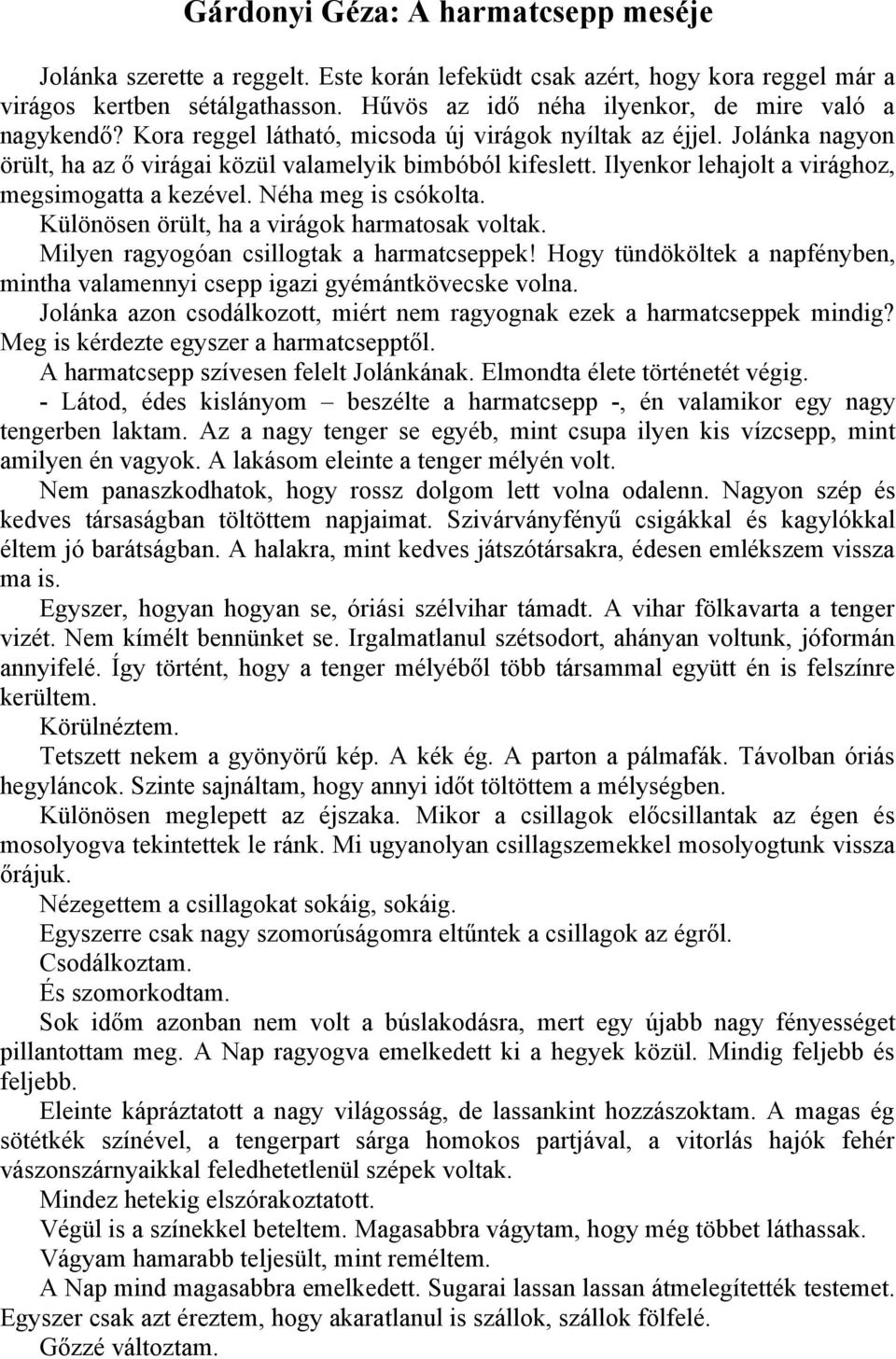 Gárdonyi Géza: A harmatcsepp meséje

Jolánka szerette a reggelt. Este korán lefeküdt csak azért, hogy kora reggel már a virágos kertben sétálgathasson. Hűvös az idő néha ilyenkor, de mire való a nagykendő? Kora reggel látható, micsoda új virágok nyíltak az éjjel. Jolánka nagyon örült, ha az ő virágai közül valamelyik bimbóból kifeslett. Ilyenkor lehajolt a virághoz, megsimogatta a kezével. Néha meg is csókolta.

Különösen örült, ha a virágok harmatosak voltak.

Milyen ragyogóan csillogtak a harmatcseppek! Hogy tündököltek a napfényben, mintha valamennyi csepp igazi gyémántkövecske volna.

Jolánka azon csodálkozott, miért nem ragyognak ezek a harmatcseppek mindig? Meg is kérdezte egyszer a harmatcsepptől.

A harmatcsepp szívesen felelt Jolánkának. Elmondta élete történetét végig.

- Látod, édes kislányom – beszélte a harmatcsepp -, én valamikor egy nagy tengerben laktam. Az a nagy tenger se egyéb, mint csupa ilyen kis vízcsepp, mint amilyen én vagyok. A lakásom eleinte a tenger mélyén volt.

Nem panaszkodhatok, hogy rossz dolgom lett volna odalenn. Nagyon szép és kedves társaságban töltöttem napjaimat. Szivárványfényű csigákkal és kagylókkal éltem jó barátságban. A halakra, mint kedves játszótársakra, édesen emlékszem vissza ma is.

Egyszer, hogyan hogyan se, óriási szélvihar támadt. A vihar fölkavarta a tenger vizét. Nem kímélt bennünket se. Irgalmatlanul szétsodort, ahányan voltunk, jóformán annyifelé. Így történt, hogy a tenger mélyéből több társammal együtt én is felszínre kerültem.

Körülnéztem.

Tetszett nekem a gyönyörű kép. A kék ég. A parton a pálmafák. Távolban óriás hegyláncok. Szinte sajnáltam, hogy annyi időt töltöttem a mélységben.

Különösen meglepett az éjszaka. Mikor a csillagok előcsillantak az égen és mosolyogva tekintettek le ránk. Mi ugyanolyan csillagszemekkel mosolyogtunk vissza őrájuk.

Nézegettem a csillagokat sokáig, sokáig.

Egyszerre csak nagy szomorúságomra eltűntek a csillagok az égről.

Csodálkoztam.

És szomorkodtam.

Sok időm azonban nem volt a búslakodásra, mert egy újabb nagy fényességet pillantottam meg. A Nap ragyogva emelkedett ki a hegyek közül. Mindig feljebb és feljebb.

Eleinte kápráztatott a nagy világosság, de lassankint hozzászoktam. A magas ég sötétkék színével, a tengerpart sárga homokos partjával, a vitorlás hajók fehér vászonszárnyaikkal feledhetetlenül szépek voltak.

Mindez hetekig elszórakoztatott.

Végül is a színekkel beteltem. Magasabbra vágytam, hogy még többet láthassak.

Vágyam hamarabb teljesült, mint reméltem.

A Nap mind magasabbra emelkedett. Sugarai lassan lassan átmelegítették testemet. Egyszer csak azt éreztem, hogy akaratlanul is szállok, szállok fölfelé.

Gőzzé változtam.